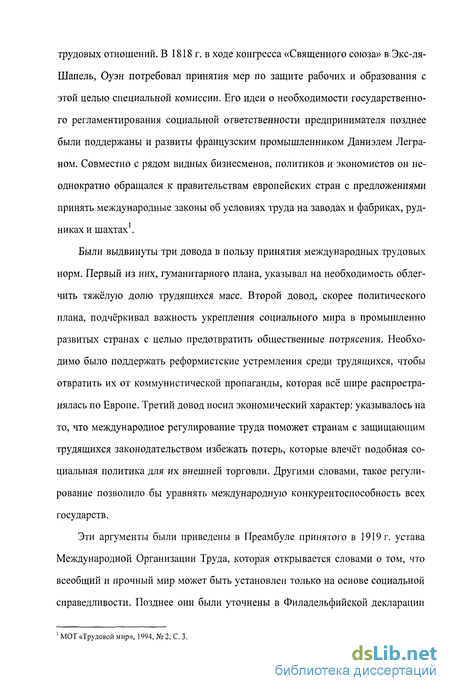 трудовых отношений. В 1818 г. в ходе конгресса «Священного союза» в Экс-ля-Шапель, Оуэн потребовал принятия мер по защите рабочих и образования с этой целью специальной комиссии. Его идеи о необходимости государственного регламентирования социальной ответственности предпринимателя позднее были поддержаны и развиты французским промышленником Даниэлем Леграном. Совместно с рядом видных бизнесменов, политиков и экономистов он неоднократно обращался к правительствам европейских стран с предложениями принять международные законы об условиях труда на заводах и фабриках, рудниках и шахтах$^1$.

Были выдвинуты три довода в пользу принятия международных трудовых норм. Первый из них, гуманитарного плана, указывал на необходимость облегчить тяжёлую долю трудящихся масс. Второй довод, скорее политического плана, подчёркивал важность укрепления социального мира в промышленно развитых странах с целью предотвратить общественные потрясения. Необходимо было поддержать реформистские устремления среди трудящихся, чтобы отвратить их от коммунистической пропаганды, которая всё шире распространялась по Европе. Третий довод носил экономический характер: указывалось на то, что международное регулирование труда поможет странам с защищающим трудящихся законодательством избежать потерь, которые влечёт подобная социальная политика для их внешней торговли. Другими словами, такое регулирование позволило бы уравнять международную конкурентоспособность всех государств.

Эти аргументы были приведены в Преамбуле принятого в 1919 г. устава Международной Организации Труда, которая открывается словами о том, что всеобщий и прочный мир может быть установлен только на основе социальной справедливости. Позднее они были уточнены в Филадельфийской декларации

$^1$ МОТ «Трудовой мир», 1994, № 2. С. 3.

dsLib.net
библиотека диссертаций